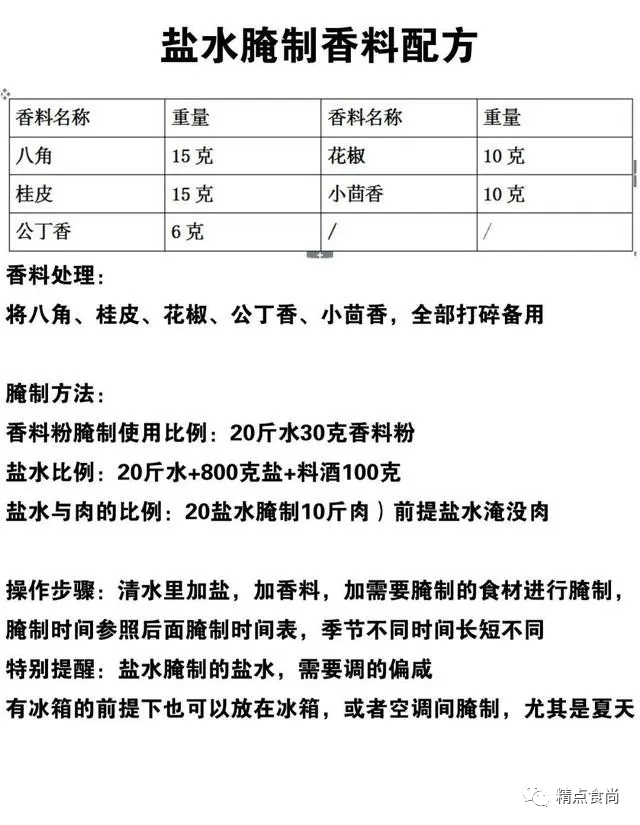 盐水腌制香料配方

| 香料名称 | 重量 | 香料名称 | 重量 |
|---|---|---|---|
| 八角 | 15 克 | 花椒 | 10 克 |
| 桂皮 | 15 克 | 小茴香 | 10 克 |
| 公丁香 | 6 克 | / | / |

香料处理：
将八角、桂皮、花椒、公丁香、小茴香，全部打碎备用

腌制方法：
香料粉腌制使用比例：20斤水30克香料粉
盐水比例：20斤水+800克盐+料酒100克
盐水与肉的比例：20盐水腌制10斤肉）前提盐水淹没肉

操作步骤：清水里加盐，加香料，加需要腌制的食材进行腌制，
腌制时间参照后面腌制时间表，季节不同时间长短不同
特别提醒：盐水腌制的盐水，需要调的偏咸
有冰箱的前提下也可以放在冰箱，或者空调间腌制，尤其是夏天

精点食尚